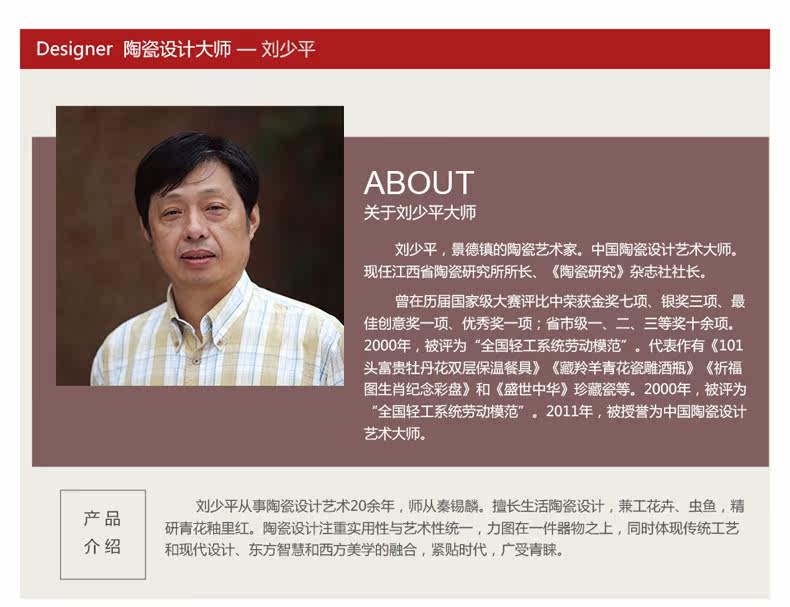 Designer 陶瓷设计大师 — 刘少平

ABOUT
关于刘少平大师

刘少平，景德镇的陶瓷艺术家。中国陶瓷设计艺术大师。现任江西省陶瓷研究所所长、《陶瓷研究》杂志社社长。

曾在历届国家级大赛评比中荣获金奖七项、银奖三项、最佳创意奖一项、优秀奖一项；省市级一、二、三等奖十余项。2000年，被评为“全国轻工系统劳动模范”。代表作有《101头富贵牡丹花双层保温餐具》《藏羚羊青花瓷雕酒瓶》《祈福图生肖纪念彩盘》和《盛世中华》珍藏瓷等。2000年，被评为“全国轻工系统劳动模范”。2011年，被授誉为中国陶瓷设计艺术大师。

产品
介绍

刘少平从事陶瓷设计艺术20余年，师从秦锡麟。擅长生活陶瓷设计，兼工花卉、虫鱼，精研青花釉里红。陶瓷设计注重实用性与艺术性统一，力图在一件器物之上，同时体现传统工艺和现代设计、东方智慧和西方美学的融合，紧贴时代，广受青睐。